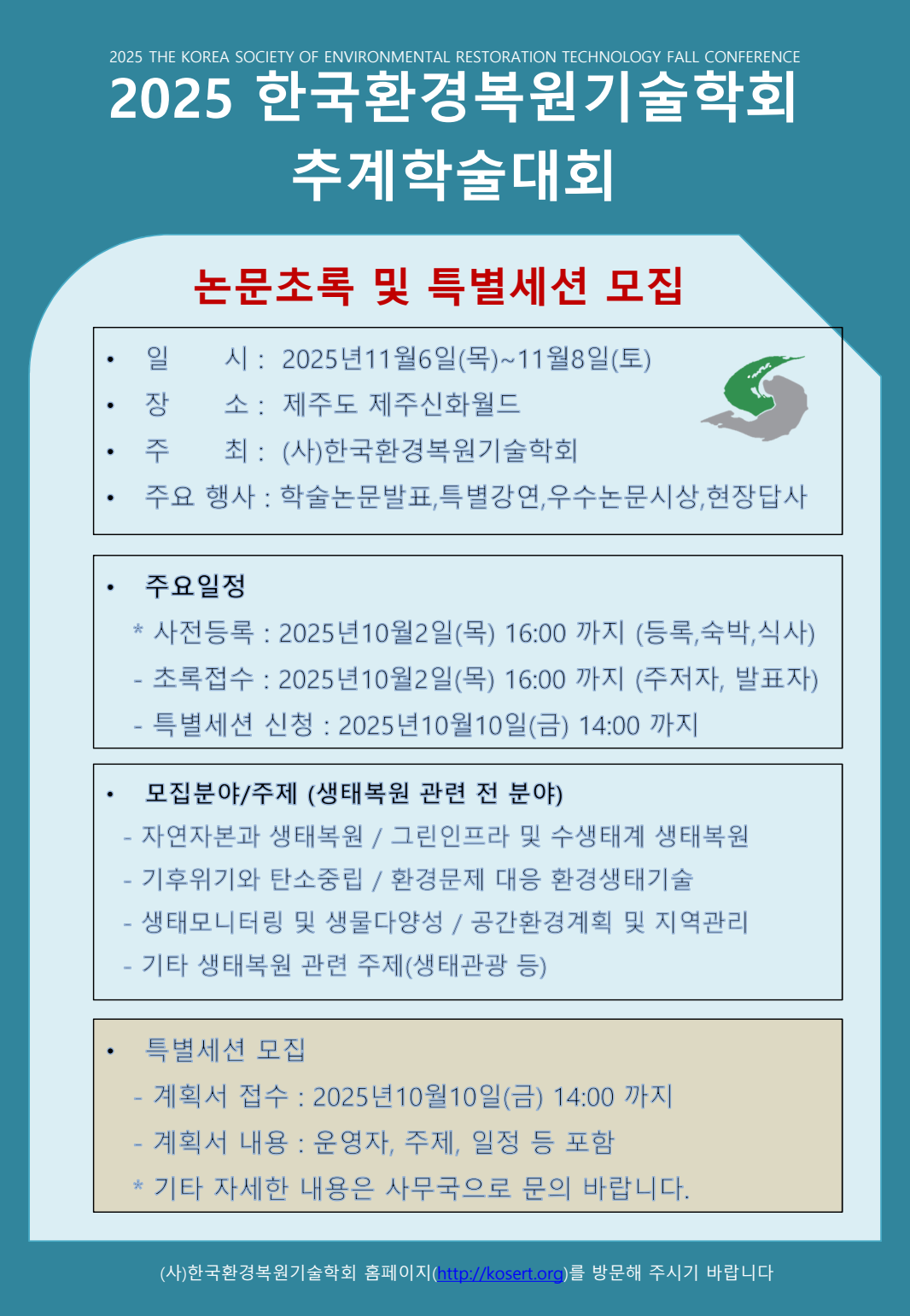 2025 THE KOREA SOCIETY OF ENVIRONMENTAL RESTORATION TECHNOLOGY FALL CONFERENCE

2025 한국환경복원기술학회

추계학술대회

논문초록 및 특별세션 모집

• 일 시 : 2025년11월6일(목)~11월8일(토)
• 장 소 : 제주도 제주신화월드
• 주 최 : (사)한국환경복원기술학회
• 주요 행사 : 학술논문발표,특별강연,우수논문시상,현장답사

• 주요일정
* 사전등록 : 2025년10월2일(목) 16:00 까지 (등록,숙박,식사)
- 초록접수 : 2025년10월2일(목) 16:00 까지 (주저자, 발표자)
- 특별세션 신청 : 2025년10월10일(금) 14:00 까지

• 모집분야/주제 (생태복원 관련 전 분야)
- 자연자본과 생태복원 / 그린인프라 및 수생태계 생태복원
- 기후위기와 탄소중립 / 환경문제 대응 환경생태기술
- 생태모니터링 및 생물다양성 / 공간환경계획 및 지역관리
- 기타 생태복원 관련 주제(생태관광 등)

• 특별세션 모집
- 계획서 접수 : 2025년10월10일(금) 14:00 까지
- 계획서 내용 : 운영자, 주제, 일정 등 포함
* 기타 자세한 내용은 사무국으로 문의 바랍니다.

(사)한국환경복원기술학회 홈페이지(http://kosert.org)를 방문해 주시기 바랍니다